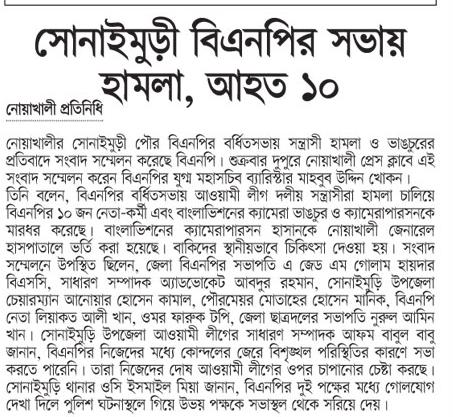 সোনাইমুড়ী বিএনপির সভায় হামলা, আহত ১০

নোয়াখালী প্রতিনিধি

নোয়াখালীর সোনাইমুড়ী পৌর বিএনপির বর্ধিতসভায় সন্ত্রাসী হামলা ও ভাঙচুরের প্রতিবাদে সংবাদ সম্মেলন করেছে বিএনপি। শুক্রবার দুপুরে নোয়াখালী প্রেস ক্লাবে এই সংবাদ সম্মেলন করেন বিএনপির যুগ্ম মহাসচিব ব্যারিস্টার মাহবুব উদ্দিন খোকন। তিনি বলেন, বিএনপির বর্ধিতসভায় আওয়ামী লীগ দলীয় সন্ত্রাসীরা হামলা চালিয়ে বিএনপির ১০ জন নেতা-কর্মী এবং বাংলাভিশনের ক্যামেরা ভাঙচুর ও ক্যামেরাপারসনকে মারধর করেছে। বাংলাভিশনের ক্যামেরাপারসন হাসানকে নোয়াখালী জেনারেল হাসপাতালে ভর্তি করা হয়েছে। বাকিদের স্থানীয়ভাবে চিকিৎসা দেওয়া হয়। সংবাদ সম্মেলনে উপস্থিত ছিলেন, জেলা বিএনপির সভাপতি এ জেড এম গোলাম হায়দার বিএসসি, সাধারণ সম্পাদক অ্যাডভোকেট আবদুর রহমান, সোনাইমুড়ি উপজেলা চেয়ারম্যান আনোয়ার হোসেন কামাল, পৌরমেয়র মোতাহের হোসেন মানিক, বিএনপি নেতা লিয়াকত আলী খান, ওমর ফারুক টপি, জেলা ছাত্রদলের সভাপতি নুরুল আমিন খান। সোনাইমুড়ি উপজেলা আওয়ামী লীগের সাধারণ সম্পাদক আফম বাবুল বাবু জানান, বিএনপির নিজেদের মধ্যে কোন্দলের জেরে বিশৃঙ্খল পরিস্থিতির কারণে সভা করতে পারেনি। তারা নিজেদের দোষ আওয়ামী লীগের ওপর চাপানোর চেষ্টা করছে। সোনাইমুড়ি থানার ওসি ইসমাইল মিয়া জানান, বিএনপির দুই পক্ষের মধ্যে গোলযোগ দেখা দিলে পুলিশ ঘটনাস্থলে গিয়ে উভয় পক্ষকে সভাস্থল থেকে সরিয়ে দেয়।